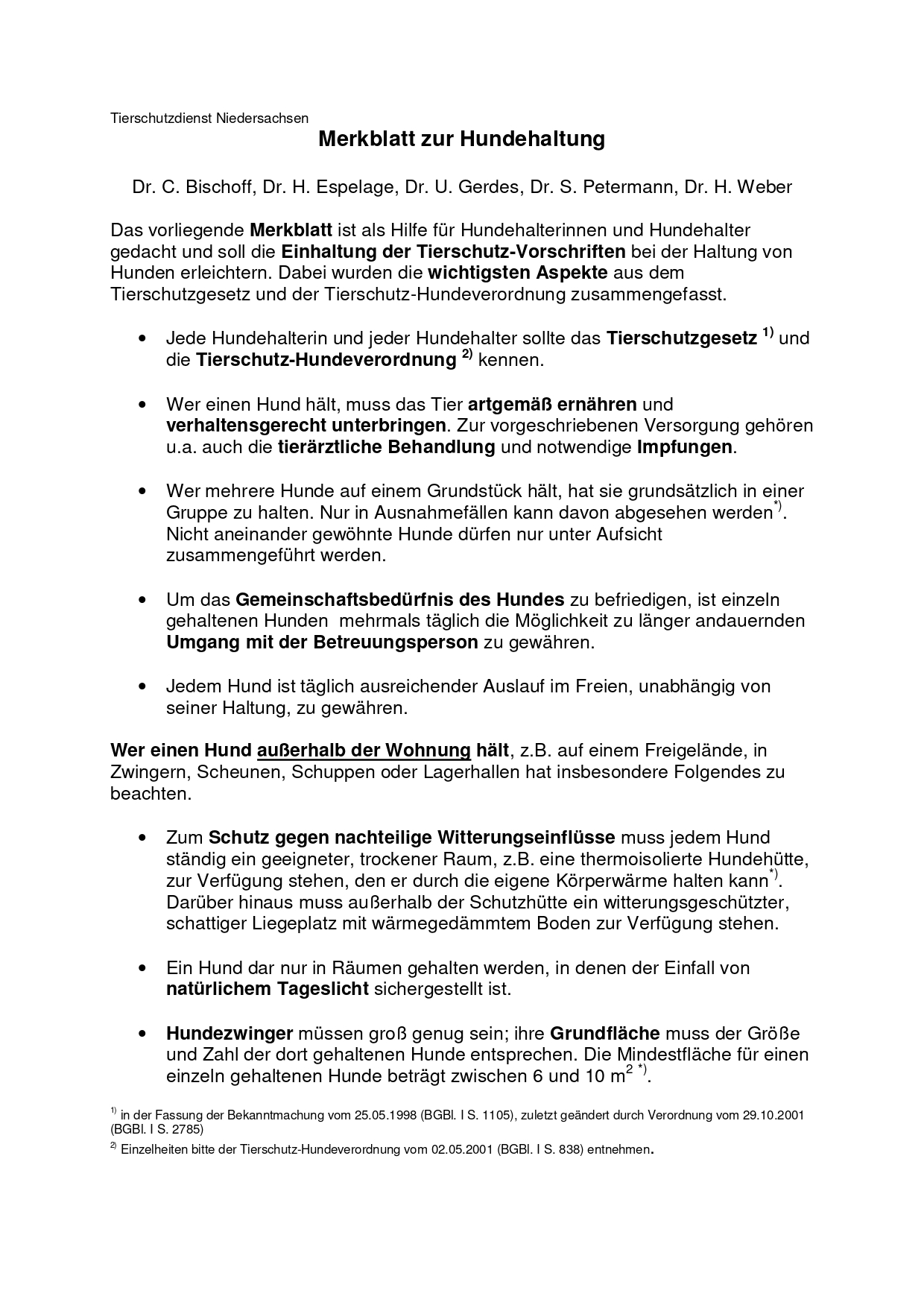 Tierschutzdienst Niedersachsen

Merkblatt zur Hundehaltung

Dr. C. Bischoff, Dr. H. Espelage, Dr. U. Gerdes, Dr. S. Petermann, Dr. H. Weber

Das vorliegende Merkblatt ist als Hilfe für Hundehalterinnen und Hundehalter gedacht und soll die Einhaltung der Tierschutz-Vorschriften bei der Haltung von Hunden erleichtern. Dabei wurden die wichtigsten Aspekte aus dem Tierschutzgesetz und der Tierschutz-Hundeverordnung zusammengefasst.

• Jede Hundehalterin und jeder Hundehalter sollte das Tierschutzgesetz $^{1)}$ und die Tierschutz-Hundeverordnung $^{2)}$ kennen.

• Wer einen Hund hält, muss das Tier artgemäß ernähren und verhaltensgerecht unterbringen. Zur vorgeschriebenen Versorgung gehören u.a. auch die tierärztliche Behandlung und notwendige Impfungen.

• Wer mehrere Hunde auf einem Grundstück hält, hat sie grundsätzlich in einer Gruppe zu halten. Nur in Ausnahmefällen kann davon abgesehen werden$^{*)}$. Nicht aneinander gewöhnte Hunde dürfen nur unter Aufsicht zusammengeführt werden.

• Um das Gemeinschaftsbedürfnis des Hundes zu befriedigen, ist einzeln gehaltenen Hunden mehrmals täglich die Möglichkeit zu länger andauernden Umgang mit der Betreuungsperson zu gewähren.

• Jedem Hund ist täglich ausreichender Auslauf im Freien, unabhängig von seiner Haltung, zu gewähren.

Wer einen Hund außerhalb der Wohnung hält, z.B. auf einem Freigelände, in Zwingern, Scheunen, Schuppen oder Lagerhallen hat insbesondere Folgendes zu beachten.

• Zum Schutz gegen nachteilige Witterungseinflüsse muss jedem Hund ständig ein geeigneter, trockener Raum, z.B. eine thermoisolierte Hundehütte, zur Verfügung stehen, den er durch die eigene Körperwärme halten kann$^{*)}$. Darüber hinaus muss außerhalb der Schutzhütte ein witterungsgeschützter, schattiger Liegeplatz mit wärmegedämmtem Boden zur Verfügung stehen.

• Ein Hund dar nur in Räumen gehalten werden, in denen der Einfall von natürlichem Tageslicht sichergestellt ist.

• Hundezwinger müssen groß genug sein; ihre Grundfläche muss der Größe und Zahl der dort gehaltenen Hunde entsprechen. Die Mindestfläche für einen einzeln gehaltenen Hunde beträgt zwischen 6 und 10 $m^{2\ *)}$.

$^{1)}$ in der Fassung der Bekanntmachung vom 25.05.1998 (BGBl. I S. 1105), zuletzt geändert durch Verordnung vom 29.10.2001 (BGBl. I S. 2785)
$^{2)}$ Einzelheiten bitte der Tierschutz-Hundeverordnung vom 02.05.2001 (BGBl. I S. 838) entnehmen.